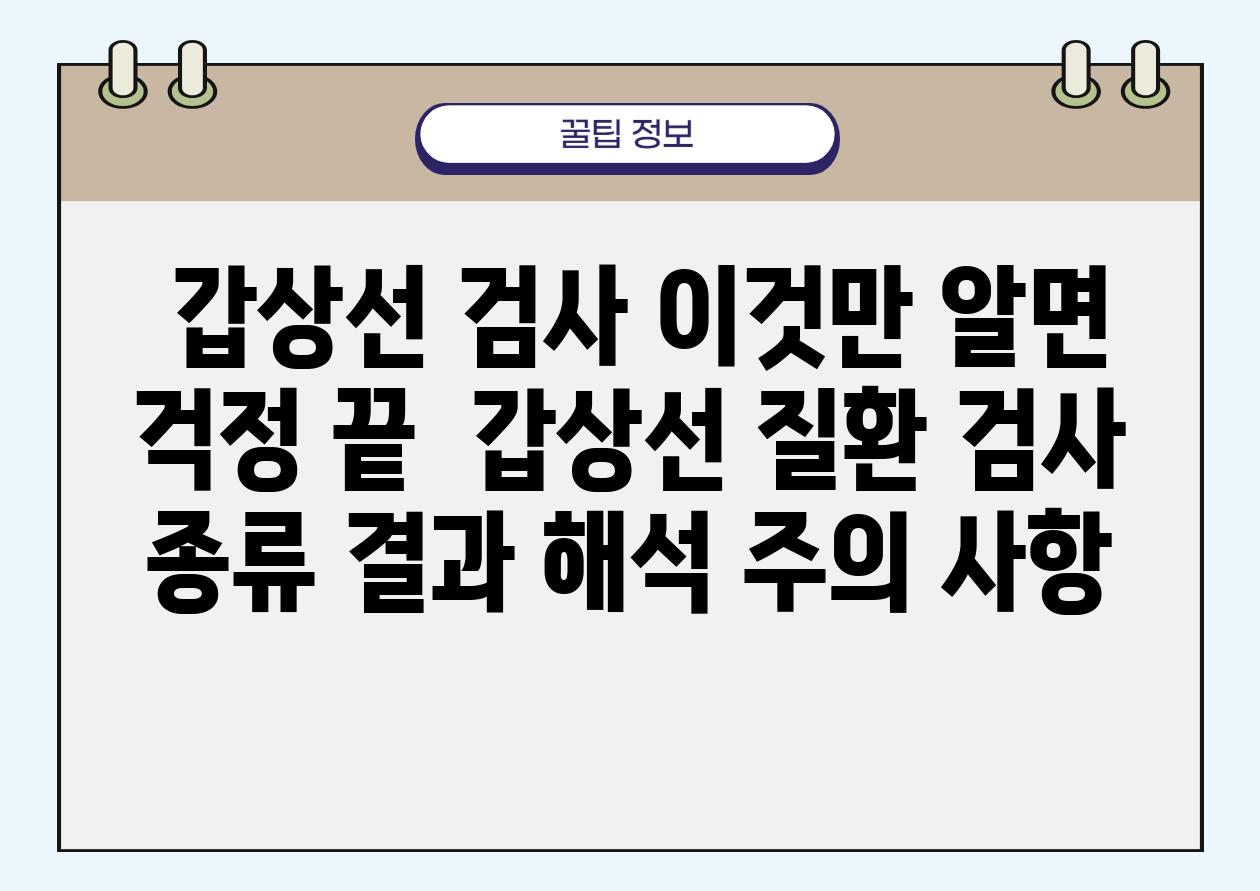 꿀팁 정보

갑상선 검사 이것만 알면 걱정 끝 갑상선 질환 검사 종류 결과 해석 주의 사항